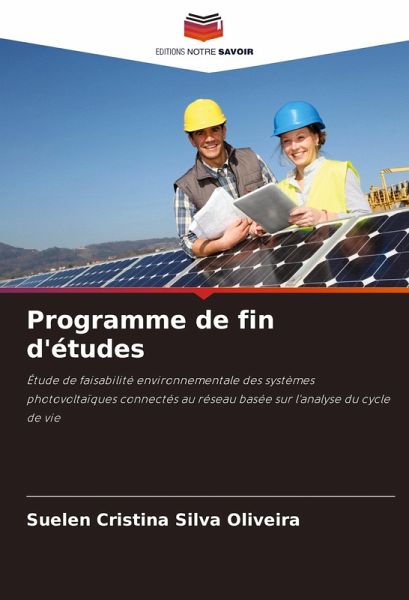 EDITIONS NOTRE SAVOIR

Programme de fin d'études

Étude de faisabilité environnementale des systèmes photovoltaïques connectés au réseau basée sur l'analyse du cycle de vie

Suelen Cristina Silva Oliveira